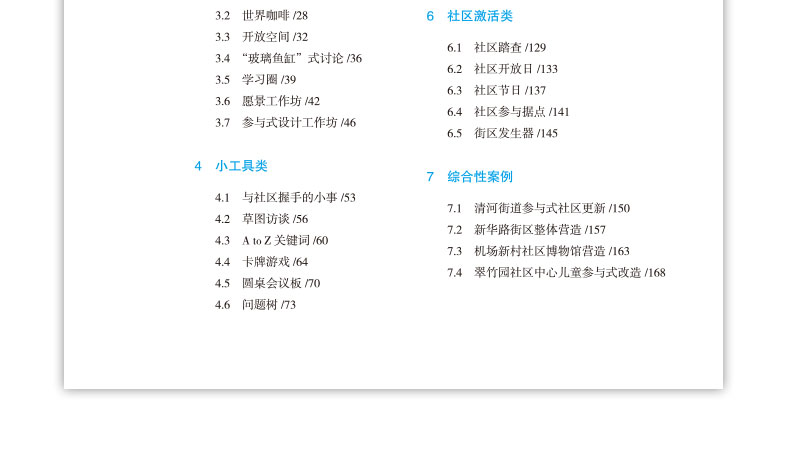 3.2 世界咖啡 /28
3.3 开放空间 /32
3.4 “玻璃鱼缸”式讨论 /36
3.5 学习圈 /39
3.6 愿景工作坊 /42
3.7 参与式设计工作坊 /46

4 小工具类

4.1 与社区握手的小事 /53
4.2 草图访谈 /56
4.3 A to Z 关键词 /60
4.4 卡牌游戏 /64
4.5 圆桌会议板 /70
4.6 问题树 /73

6 社区激活类

6.1 社区踏查 /129
6.2 社区开放日 /133
6.3 社区节日 /137
6.4 社区参与据点 /141
6.5 街区发生器 /145

7 综合性案例

7.1 清河街道参与式社区更新 /150
7.2 新华路街区整体营造 /157
7.3 机场新村社区博物馆营造 /163
7.4 翠竹园社区中心儿童参与式改造 /168